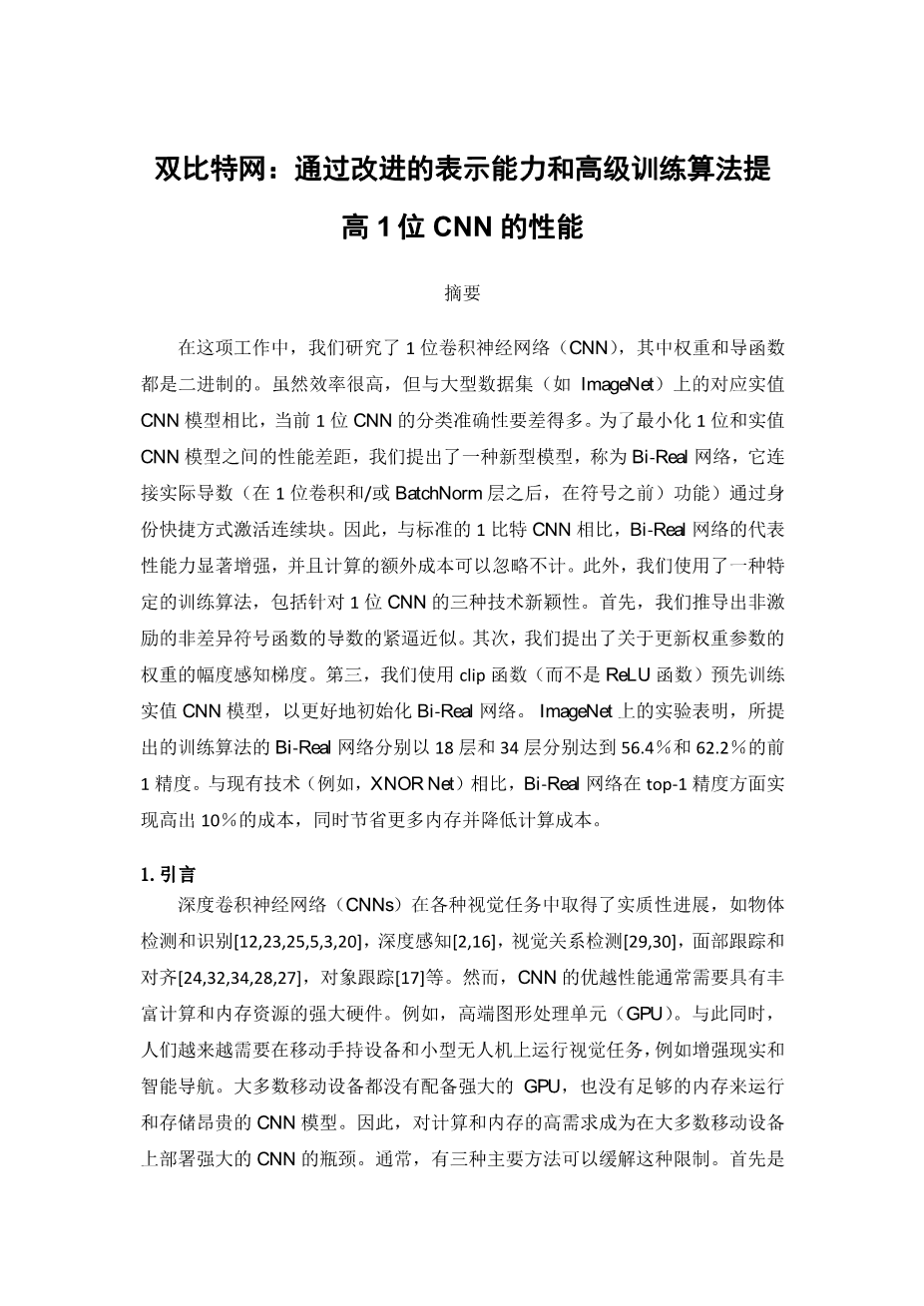 双比特网：通过改进的表示能力和高级训练算法提高 1 位 CNN 的性能

摘要

在这项工作中，我们研究了 1 位卷积神经网络（CNN），其中权重和导函数都是二进制的。虽然效率很高，但与大型数据集（如 ImageNet）上的对应实值 CNN 模型相比，当前 1 位 CNN 的分类准确性要差得多。为了最小化 1 位和实值 CNN 模型之间的性能差距，我们提出了一种新型模型，称为 Bi-Real 网络，它连接实际导数（在 1 位卷积和/或 BatchNorm 层之后，在符号之前）功能）通过身份快捷方式激活连续块。因此，与标准的 1 比特 CNN 相比，Bi-Real 网络的代表性能力显著增强，并且计算的额外成本可以忽略不计。此外，我们使用了一种特定的训练算法，包括针对 1 位 CNN 的三种技术新颖性。首先，我们推导出非激励的非差异符号函数的导数的紧逼近似。其次，我们提出了关于更新权重参数的权重的幅度感知梯度。第三，我们使用 clip 函数（而不是 ReLU 函数）预先训练实值 CNN 模型，以更好地初始化 Bi-Real 网络。 ImageNet 上的实验表明，所提出的训练算法的 Bi-Real 网络分别以 18 层和 34 层分别达到 56.4％和 62.2％的前 1 精度。与现有技术（例如，XNOR Net）相比，Bi-Real 网络在 top-1 精度方面实现高出 10％的成本，同时节省更多内存并降低计算成本。

1. 引言

深度卷积神经网络（CNNs）在各种视觉任务中取得了实质性进展，如物体检测和识别[12,23,25,5,3,20]，深度感知[2,16]，视觉关系检测[29,30]，面部跟踪和对齐[24,32,34,28,27]，对象跟踪[17]等。然而，CNN 的优越性能通常需要具有丰富计算和内存资源的强大硬件。例如，高端图形处理单元（GPU）。与此同时，人们越来越需要在移动手持设备和小型无人机上运行视觉任务，例如增强现实和智能导航。大多数移动设备都没有配备强大的 GPU，也没有足够的内存来运行和存储昂贵的 CNN 模型。因此，对计算和内存的高需求成为在大多数移动设备上部署强大的 CNN 的瓶颈。通常，有三种主要方法可以缓解这种限制。首先是